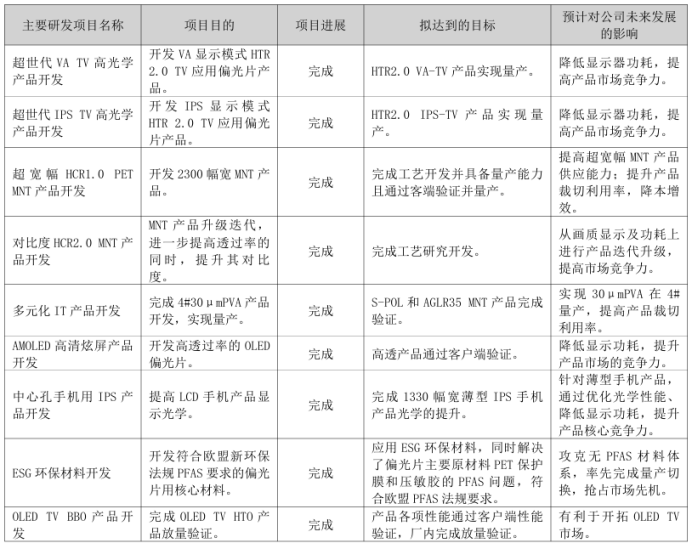 | 主要研发项目名称 | 项目目的 | 项目进展 | 拟达到的目标 | 预计对公司未来发展的影响 |
|---|---|---|---|---|
| 超世代VA TV高光学产品开发 | 开发VA显示模式HTR 2.0 TV应用偏光片产品。 | 完成 | HTR2.0 VA-TV产品实现量产。 | 降低显示器功耗，提高产品市场竞争力。 |
| 超世代IPS TV高光学产品开发 | 开发IPS显示模式HTR 2.0 TV应用偏光片产品。 | 完成 | HTR2.0 IPS-TV产品实现量产。 | 降低显示器功耗，提高产品市场竞争力。 |
| 超宽幅HCR1.0 PET MNT产品开发 | 开发2300幅宽MNT产品。 | 完成 | 完成工艺开发并具备量产能力且通过客端验证并量产。 | 提高超宽幅MNT产品供应能力；提升产品裁切利用率，降本增效。 |
| 对比度HCR2.0 MNT产品开发 | MNT产品升级迭代，进一步提高透过率的同时，提升其对比度。 | 完成 | 完成工艺研究开发。 | 从画质显示及功耗上进行产品迭代升级，提高市场竞争力。 |
| 多元化IT产品开发 | 完成4#30μmPVA产品开发，实现量产。 | 完成 | S-POL和AGLR35 MNT产品完成验证。 | 实现30μmPVA在4#量产，提高产品裁切利用率。 |
| AMOLED高清炫屏产品开发 | 开发高透过率的OLED偏光片。 | 完成 | 高透产品通过客户端验证。 | 降低显示功耗，提升产品市场的竞争力。 |
| 中心孔手机用IPS产品开发 | 提高LCD手机产品显示光学。 | 完成 | 完成1330幅宽薄型IPS手机产品光学的提升。 | 针对薄型手机产品，通过优化光学性能、降低显示功耗，提升产品核心竞争力。 |
| ESG环保材料开发 | 开发符合欧盟新环保法规PFAS要求的偏光片用核心材料。 | 完成 | 应用ESG环保材料，同时解决了偏光片主要原材料PET保护膜和压敏胶的PFAS问题，符合欧盟PFAS法规要求。 | 攻克无PFAS材料体系，率先完成量产切换，抢占市场先机。 |
| OLED TV BBO产品开发 | 完成OLED TV HTO产品放量验证。 | 完成 | 产品各项性能通过客户端性能验证，厂内完成放量验证。 | 有利于开拓OLED TV市场。 |